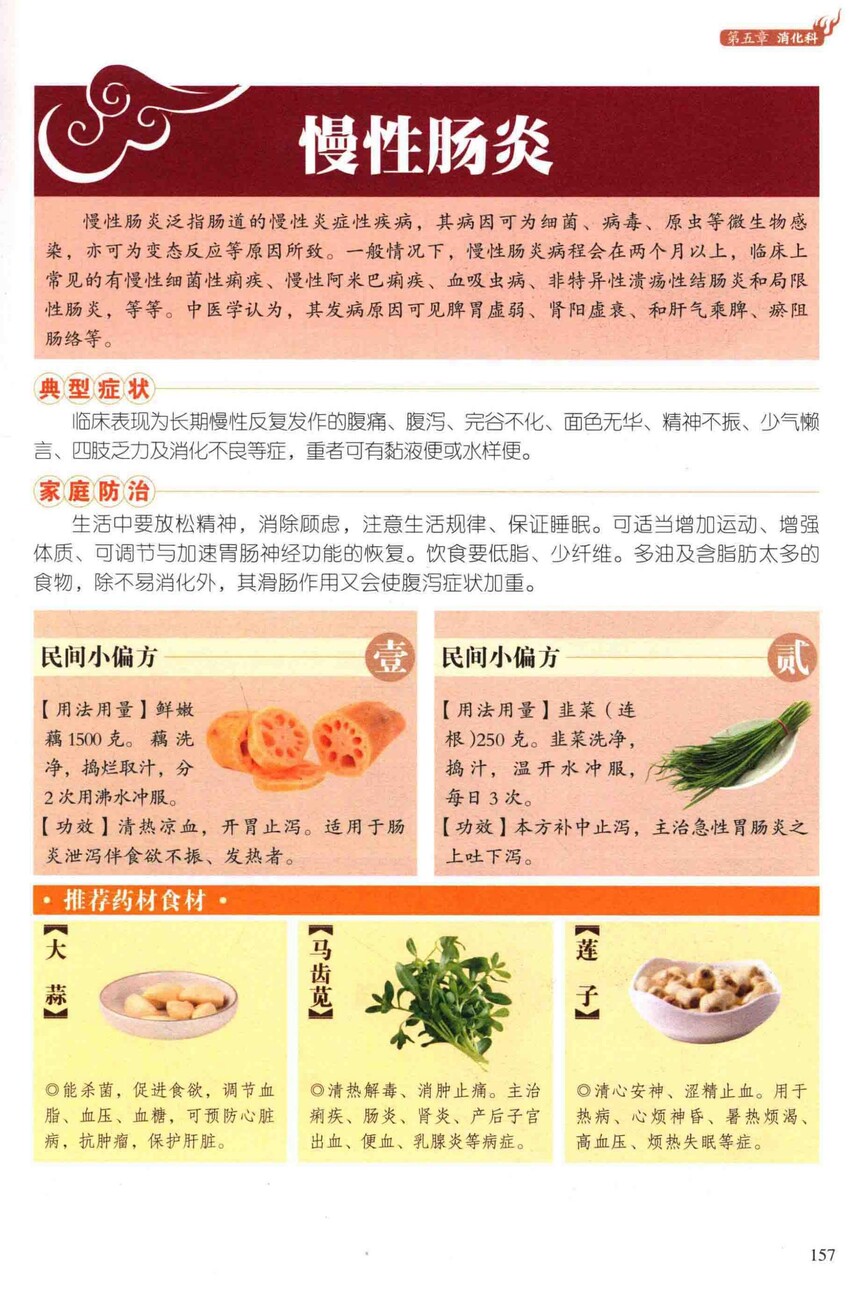 第五章 消化科

慢性肠炎

慢性肠炎泛指肠道的慢性炎症性疾病，其病因可为细菌、病毒、原虫等微生物感染，亦可为变态反应等原因所致。一般情况下，慢性肠炎病程会在两个月以上，临床上常见的有慢性细菌性痢疾、慢性阿米巴痢疾、血吸虫病、非特异性溃疡性结肠炎和局限性肠炎，等等。中医学认为，其发病原因可见脾胃虚弱、肾阳虚衰、和肝气乘脾、瘀阻肠络等。

典型症状

临床表现为长期慢性反复发作的腹痛、腹泻、完谷不化、面色无华、精神不振、少气懒言、四肢乏力及消化不良等症，重者可有黏液便或水样便。

家庭防治

生活中要放松精神，消除顾虑，注意生活规律、保证睡眠。可适当增加运动、增强体质、可调节与加速胃肠神经功能的恢复。饮食要低脂、少纤维。多油及含脂肪太多的食物，除不易消化外，其滑肠作用又会使腹泻症状加重。

民间小偏方 壹

【用法用量】鲜嫩藕1500克。藕洗净，捣烂取汁，分2次用沸水冲服。

【功效】清热凉血，开胃止泻。适用于肠炎泄泻伴食欲不振、发热者。

民间小偏方 贰

【用法用量】韭菜（连根）250克。韭菜洗净，捣汁，温开水冲服，每日3次。

【功效】本方补中止泻，主治急性胃肠炎之上吐下泻。

• 推荐药材食材 •

【大蒜】

◎能杀菌，促进食欲，调节血脂、血压、血糖，可预防心脏病，抗肿瘤，保护肝脏。

【马齿苋】

◎清热解毒、消肿止痛。主治痢疾、肠炎、肾炎、产后子宫出血、便血、乳腺炎等病症。

【莲子】

◎清心安神、涩精止血。用于热病、心烦神昏、暑热烦渴、高血压、烦热失眠等症。

157